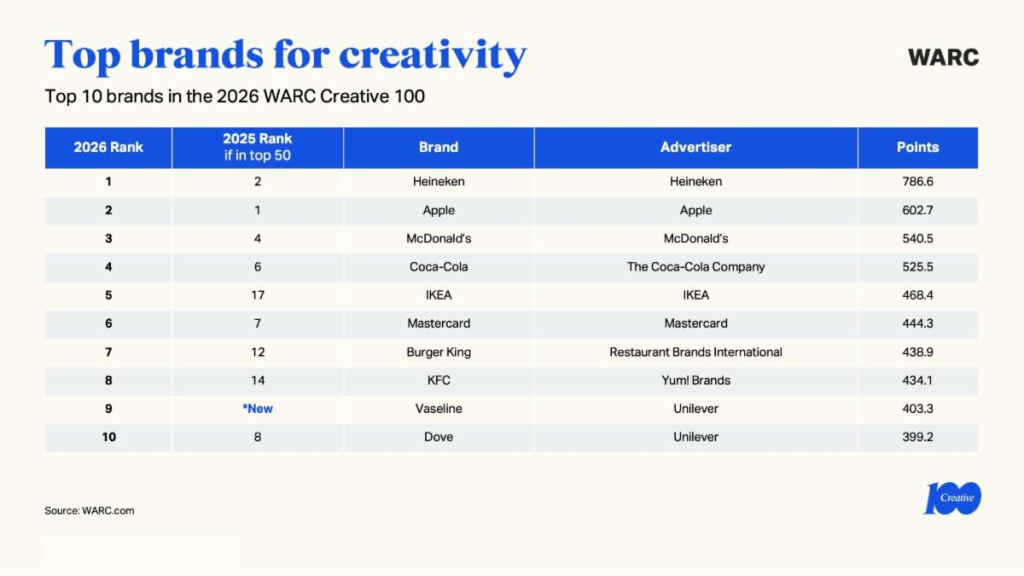 Top brands for creativity

WARC

Top 10 brands in the 2026 WARC Creative 100

| 2026 Rank | 2025 Rank if in top 50 | Brand | Advertiser | Points |
|---|---|---|---|---|
| 1 | 2 | Heineken | Heineken | 786.6 |
| 2 | 1 | Apple | Apple | 602.7 |
| 3 | 4 | McDonald's | McDonald's | 540.5 |
| 4 | 6 | Coca-Cola | The Coca-Cola Company | 525.5 |
| 5 | 17 | IKEA | IKEA | 468.4 |
| 6 | 7 | Mastercard | Mastercard | 444.3 |
| 7 | 12 | Burger King | Restaurant Brands International | 438.9 |
| 8 | 14 | KFC | Yum! Brands | 434.1 |
| 9 | *New | Vaseline | Unilever | 403.3 |
| 10 | 8 | Dove | Unilever | 399.2 |

Source: WARC.com

100 Creative